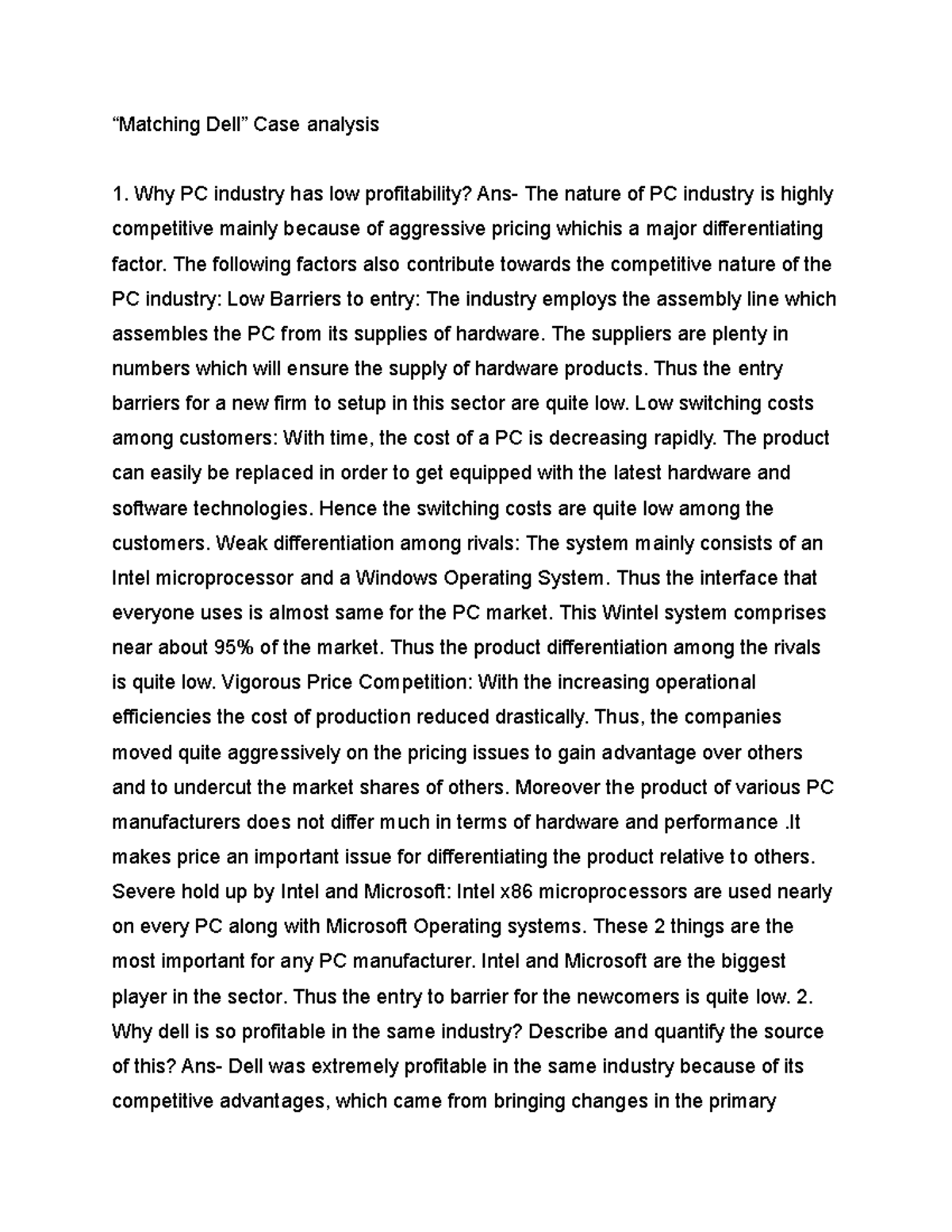 “Matching Dell” Case analysis

1. Why PC industry has low profitability? Ans- The nature of PC industry is highly competitive mainly because of aggressive pricing whichis a major differentiating factor. The following factors also contribute towards the competitive nature of the PC industry: Low Barriers to entry: The industry employs the assembly line which assembles the PC from its supplies of hardware. The suppliers are plenty in numbers which will ensure the supply of hardware products. Thus the entry barriers for a new firm to setup in this sector are quite low. Low switching costs among customers: With time, the cost of a PC is decreasing rapidly. The product can easily be replaced in order to get equipped with the latest hardware and software technologies. Hence the switching costs are quite low among the customers. Weak differentiation among rivals: The system mainly consists of an Intel microprocessor and a Windows Operating System. Thus the interface that everyone uses is almost same for the PC market. This Wintel system comprises near about 95% of the market. Thus the product differentiation among the rivals is quite low. Vigorous Price Competition: With the increasing operational efficiencies the cost of production reduced drastically. Thus, the companies moved quite aggressively on the pricing issues to gain advantage over others and to undercut the market shares of others. Moreover the product of various PC manufacturers does not differ much in terms of hardware and performance .It makes price an important issue for differentiating the product relative to others. Severe hold up by Intel and Microsoft: Intel x86 microprocessors are used nearly on every PC along with Microsoft Operating systems. These 2 things are the most important for any PC manufacturer. Intel and Microsoft are the biggest player in the sector. Thus the entry to barrier for the newcomers is quite low. 2. Why dell is so profitable in the same industry? Describe and quantify the source of this? Ans- Dell was extremely profitable in the same industry because of its competitive advantages, which came from bringing changes in the primary